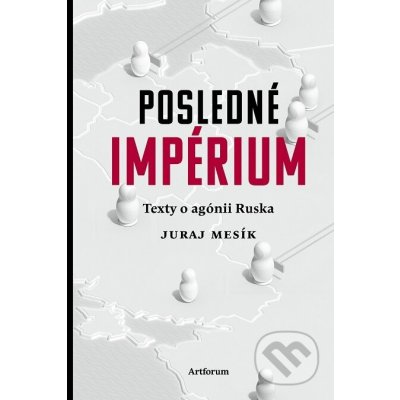 POSLEDNÉ
IMPÉRIUM

Texty o agónii Ruska

JURAJ MESÍK

Artforum